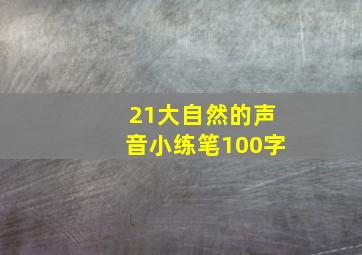 21大自然的声音小练笔100字